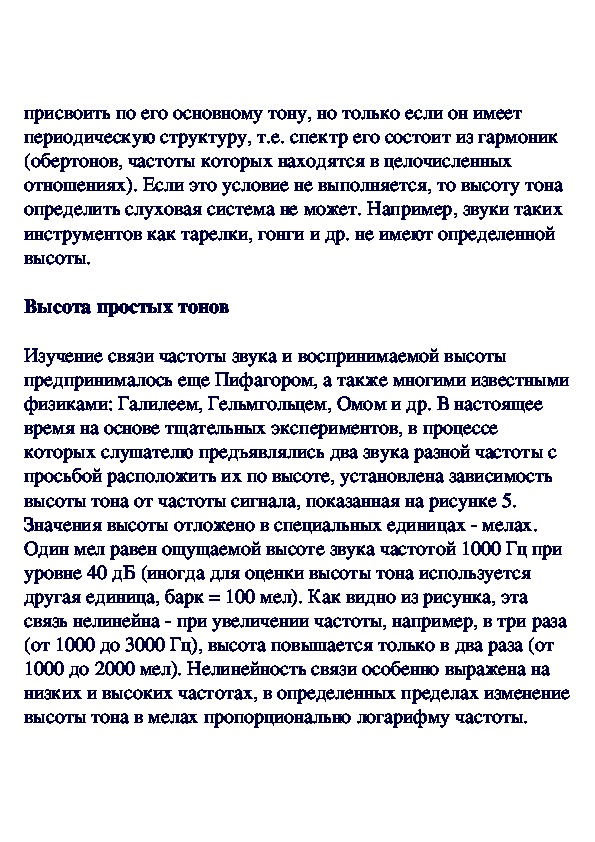 присвоить по его основному тону, но только если он имеет периодическую структуру, т.е. спектр его состоит из гармоник (обертонов, частоты которых находятся в целочисленных отношениях). Если это условие не выполняется, то высоту тона определить слуховая система не может. Например, звуки таких инструментов как тарелки, гонги и др. не имеют определенной высоты.

Высота простых тонов

Изучение связи частоты звука и воспринимаемой высоты предпринималось еще Пифагором, а также многими известными физиками: Галилеем, Гельмгольцем, Омом и др. В настоящее время на основе тщательных экспериментов, в процессе которых слушателю предъявлялись два звука разной частоты с просьбой расположить их по высоте, установлена зависимость высоты тона от частоты сигнала, показанная на рисунке 5. Значения высоты отложено в специальных единицах - мелах. Один мел равен ощущаемой высоте звука частотой 1000 Гц при уровне 40 дБ (иногда для оценки высоты тона используется другая единица, барк = 100 мел). Как видно из рисунка, эта связь нелинейна - при увеличении частоты, например, в три раза (от 1000 до 3000 Гц), высота повышается только в два раза (от 1000 до 2000 мел). Нелинейность связи особенно выражена на низких и высоких частотах, в определенных пределах изменение высоты тона в мелах пропорционально логарифму частоты.